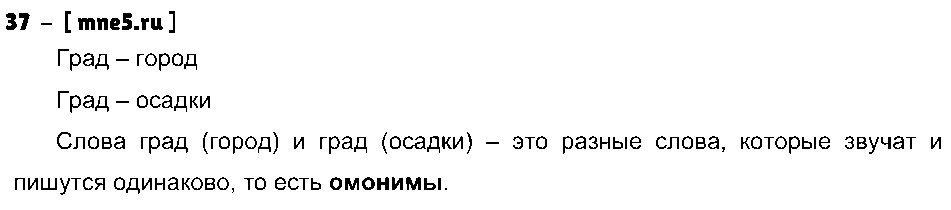 37 – [ mne5.ru ]

Град – город

Град – осадки

Слова град (город) и град (осадки) – это разные слова, которые звучат и пишутся одинаково, то есть омонимы.